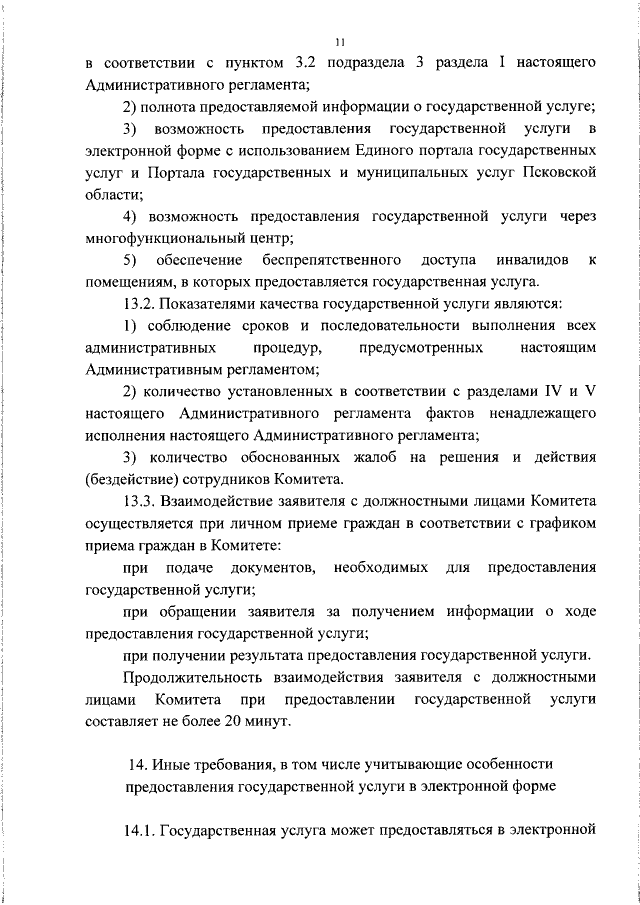 11

в соответствии с пунктом 3.2 подраздела 3 раздела I настоящего Административного регламента;

2) полнота предоставляемой информации о государственной услуге;

3) возможность предоставления государственной услуги в электронной форме с использованием Единого портала государственных услуг и Портала государственных и муниципальных услуг Псковской области;

4) возможность предоставления государственной услуги через многофункциональный центр;

5) обеспечение беспрепятственного доступа инвалидов к помещениям, в которых предоставляется государственная услуга.

13.2. Показателями качества государственной услуги являются:

1) соблюдение сроков и последовательности выполнения всех административных процедур, предусмотренных настоящим Административным регламентом;

2) количество установленных в соответствии с разделами IV и V настоящего Административного регламента фактов ненадлежащего исполнения настоящего Административного регламента;

3) количество обоснованных жалоб на решения и действия (бездействие) сотрудников Комитета.

13.3. Взаимодействие заявителя с должностными лицами Комитета осуществляется при личном приеме граждан в соответствии с графиком приема граждан в Комитете:

при подаче документов, необходимых для предоставления государственной услуги;

при обращении заявителя за получением информации о ходе предоставления государственной услуги;

при получении результата предоставления государственной услуги.

Продолжительность взаимодействия заявителя с должностными лицами Комитета при предоставлении государственной услуги составляет не более 20 минут.

14. Иные требования, в том числе учитывающие особенности предоставления государственной услуги в электронной форме

14.1. Государственная услуга может предоставляться в электронной